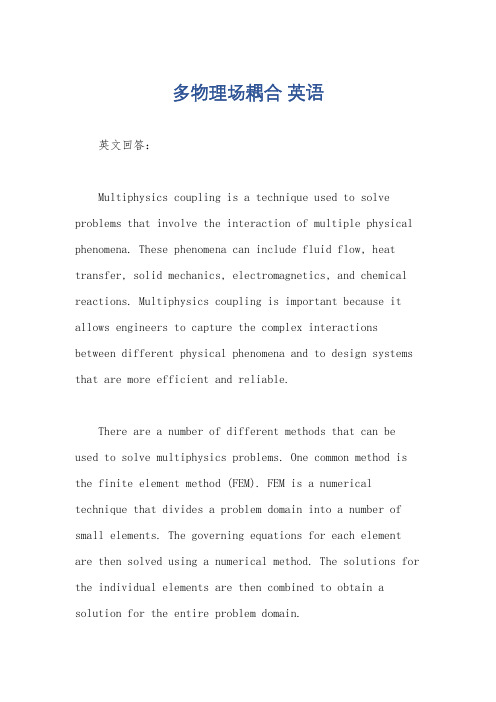 多物理场耦合 英语

英文回答：

Multiphysics coupling is a technique used to solve problems that involve the interaction of multiple physical phenomena. These phenomena can include fluid flow, heat transfer, solid mechanics, electromagnetics, and chemical reactions. Multiphysics coupling is important because it allows engineers to capture the complex interactions between different physical phenomena and to design systems that are more efficient and reliable.

There are a number of different methods that can be used to solve multiphysics problems. One common method is the finite element method (FEM). FEM is a numerical technique that divides a problem domain into a number of small elements. The governing equations for each element are then solved using a numerical method. The solutions for the individual elements are then combined to obtain a solution for the entire problem domain.